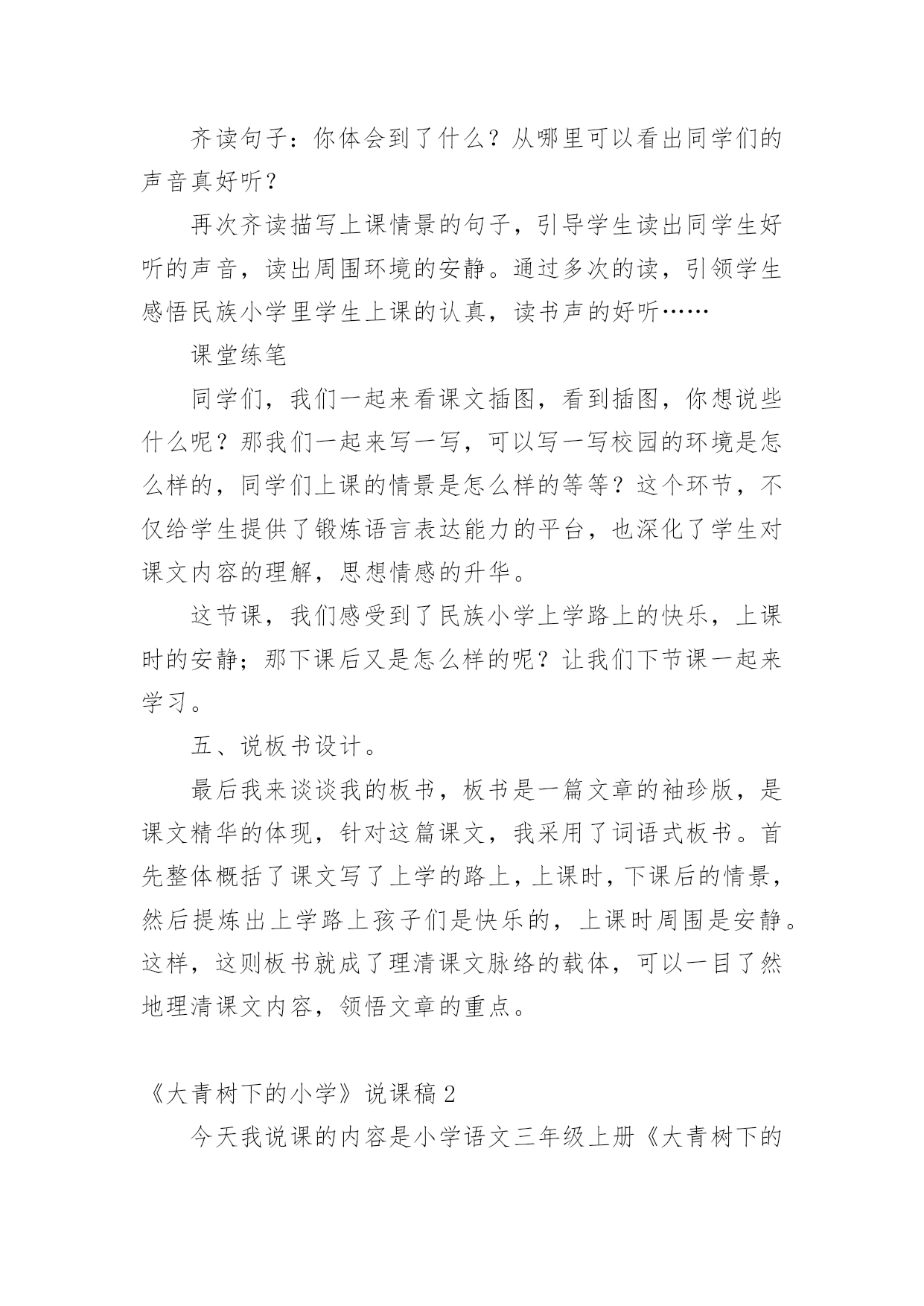 齐读句子：你体会到了什么？从哪里可以看出同学们的声音真好听？

再次齐读描写上课情景的句子，引导学生读出同学生好听的声音，读出周围环境的安静。通过多次的读，引领学生感悟民族小学里学生上课的认真，读书声的好听……

课堂练笔

同学们，我们一起来看课文插图，看到插图，你想说些什么呢？那我们一起来写一写，可以写一写校园的环境是怎么样的，同学们上课的情景是怎么样的等等？这个环节，不仅给学生提供了锻炼语言表达能力的平台，也深化了学生对课文内容的理解，思想情感的升华。

这节课，我们感受到了民族小学上学路上的快乐，上课时的安静；那下课后又是怎么样的呢？让我们下节课一起来学习。

五、说板书设计。

最后我来谈谈我的板书，板书是一篇文章的袖珍版，是课文精华的体现，针对这篇课文，我采用了词语式板书。首先整体概括了课文写了上学的路上，上课时，下课后的情景，然后提炼出上学路上孩子们是快乐的，上课时周围是安静。这样，这则板书就成了理清课文脉络的载体，可以一目了然地理清课文内容，领悟文章的重点。

《大青树下的小学》说课稿 2

今天我说课的内容是小学语文三年级上册《大青树下的